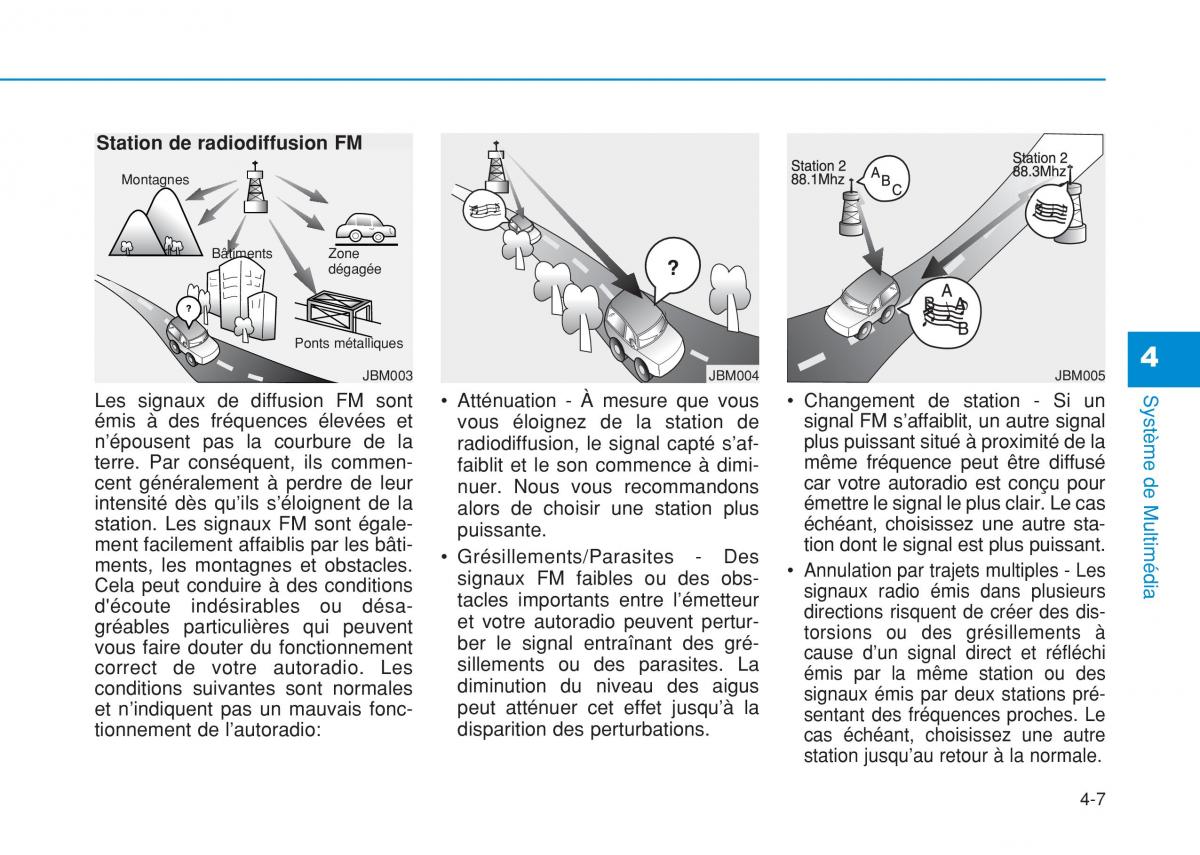 Station de radiodiffusion FM

Montagnes

Bâtiments

Zone dégagée

Ponts métalliques

?

JBM003

Les signaux de diffusion FM sont émis à des fréquences élevées et n'épousent pas la courbure de la terre. Par conséquent, ils commencent généralement à perdre de leur intensité dès qu'ils s'éloignent de la station. Les signaux FM sont également facilement affaiblis par les bâtiments, les montagnes et obstacles. Cela peut conduire à des conditions d'écoute indésirables ou désagréables particulières qui peuvent vous faire douter du fonctionnement correct de votre autoradio. Les conditions suivantes sont normales et n'indiquent pas un mauvais fonctionnement de l'autoradio:

?

JBM004

• Atténuation - À mesure que vous vous éloignez de la station de radiodiffusion, le signal capté s'affaiblit et le son commence à diminuer. Nous vous recommandons alors de choisir une station plus puissante.

• Grésillements/Parasites - Des signaux FM faibles ou des obstacles importants entre l'émetteur et votre autoradio peuvent perturber le signal entraînant des grésillements ou des parasites. La diminution du niveau des aigus peut atténuer cet effet jusqu'à la disparition des perturbations.

Station 2 88.1Mhz

A B C

Station 2 88.3Mhz

A B A B

JBM005

• Changement de station - Si un signal FM s'affaiblit, un autre signal plus puissant situé à proximité de la même fréquence peut être diffusé car votre autoradio est conçu pour émettre le signal le plus clair. Le cas échéant, choisissez une autre station dont le signal est plus puissant.

• Annulation par trajets multiples - Les signaux radio émis dans plusieurs directions risquent de créer des distorsions ou des grésillements à cause d'un signal direct et réfléchi émis par la même station ou des signaux émis par deux stations présentant des fréquences proches. Le cas échéant, choisissez une autre station jusqu'au retour à la normale.

4

Système de Multimédia

4-7